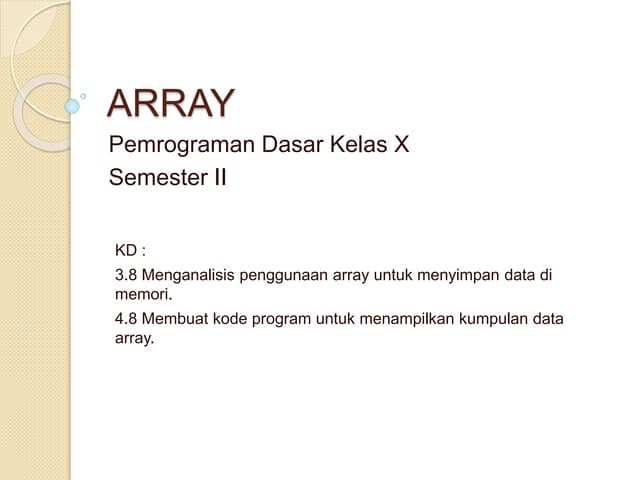 ARRAY

Pemrograman Dasar Kelas X
Semester II

KD :

3.8 Menganalisis penggunaan array untuk menyimpan data di memori.

4.8 Membuat kode program untuk menampilkan kumpulan data array.